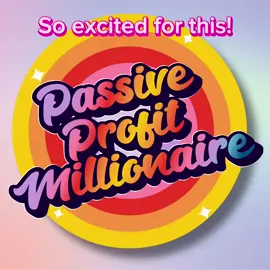 So excited for this!

Passive Profit Millionaire